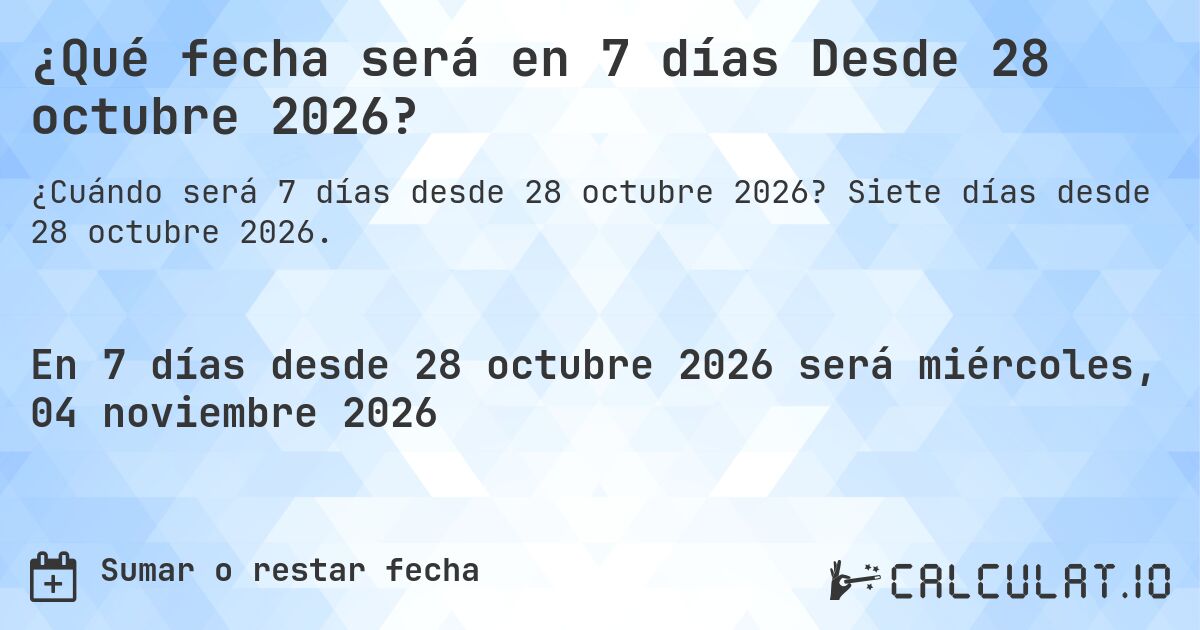 ¿Qué fecha será en 7 días Desde 28 octubre 2026?

¿Cuándo será 7 días desde 28 octubre 2026? Siete días desde 28 octubre 2026.

En 7 días desde 28 octubre 2026 será miércoles, 04 noviembre 2026

Sumar o restar fecha

CALCULAT.IO